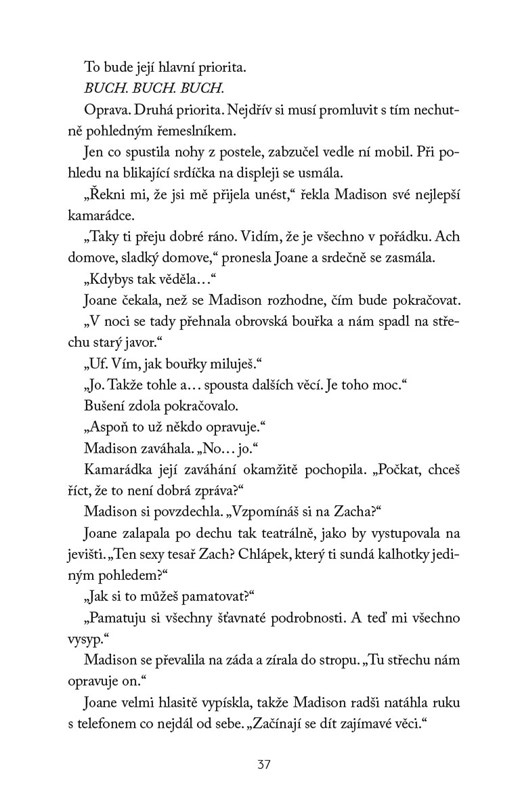 To bude její hlavní priorita.

BUCH. BUCH. BUCH.

Oprava. Druhá priorita. Nejdřív si musí promluvit s tím nechutně pohledným řemeslníkem.

Jen co spustila nohy z postele, zabzučel vedle ní mobil. Při pohledu na blikající srdíčka na displeji se usmála.

„Řekni mi, že jsi mě přijela unést," řekla Madison své nejlepší kamarádce.

„Taky ti přeju dobré ráno. Vidím, že je všechno v pořádku. Ach domove, sladký domove," pronesla Joane a srdečně se zasmála.

„Kdybys tak věděla…"

Joane čekala, než se Madison rozhodne, čím bude pokračovat.

„V noci se tady přehnala obrovská bouřka a nám spadl na střechu starý javor."

„Uf. Vím, jak bouřky miluješ."

„Jo. Takže tohle a… spousta dalších věcí. Je toho moc."

Bušení zdola pokračovalo.

„Aspoň to už někdo opravuje."

Madison zaváhala. „No… jo."

Kamarádka její zaváhání okamžitě pochopila. „Počkat, chceš říct, že to není dobrá zpráva?"

Madison si povzdechla. „Vzpomínáš si na Zacha?"

Joane zalapala po dechu tak teatrálně, jako by vystupovala na jevišti. „Ten sexy tesař Zach? Chlápek, který ti sundá kalhotky jediným pohledem?"

„Jak si to můžeš pamatovat?"

„Pamatuju si všechny šťavnaté podrobnosti. A teď mi všechno vysyp."

Madison se převalila na záda a zírala do stropu. „Tu střechu nám opravuje on."

Joane velmi hlasitě vypískla, takže Madison radši natáhla ruku s telefonem co nejdál od sebe. „Začínají se dít zajímavé věci."

37